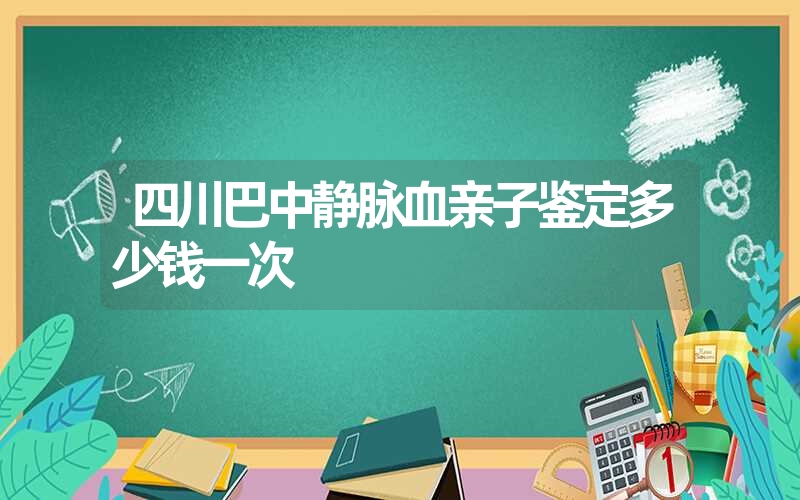 四川巴中静脉血亲子鉴定多少钱一次